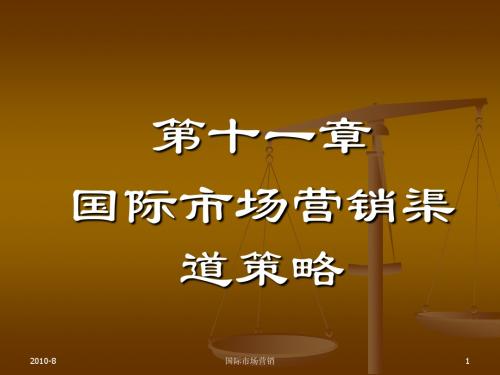 第十一章
国际市场营销渠道策略

2010-8
国际市场营销
1